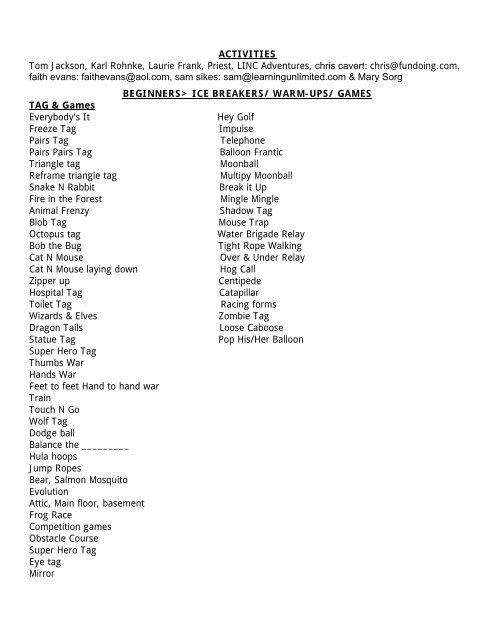 ACTIVITIES
Tom Jackson, Karl Rohnke, Laurie Frank, Priest, LINC Adventures, chris cavert: chris@fundoing.com, faith evans: faithevans@aol.com, sam sikes: sam@learningunlimited.com & Mary Sorg

BEGINNERS> ICE BREAKERS/ WARM-UPS/ GAMES

TAG & Games
Everybody's It
Freeze Tag
Pairs Tag
Pairs Pairs Tag
Triangle tag
Reframe triangle tag
Snake N Rabbit
Fire in the Forest
Animal Frenzy
Blob Tag
Octopus tag
Bob the Bug
Cat N Mouse
Cat N Mouse laying down
Zipper up
Hospital Tag
Toilet Tag
Wizards & Elves
Dragon Tails
Statue Tag
Super Hero Tag
Thumbs War
Hands War
Feet to feet Hand to hand war
Train
Touch N Go
Wolf Tag
Dodge ball
Balance the _________
Hula hoops
Jump Ropes
Bear, Salmon Mosquito
Evolution
Attic, Main floor, basement
Frog Race
Competition games
Obstacle Course
Super Hero Tag
Eye tag
Mirror

Hey Golf
Impulse
Telephone
Balloon Frantic
Moonball
Multipy Moonball
Break it Up
Mingle Mingle
Shadow Tag
Mouse Trap
Water Brigade Relay
Tight Rope Walking
Over & Under Relay
Hog Call
Centipede
Catapillar
Racing forms
Zombie Tag
Loose Caboose
Pop His/Her Balloon